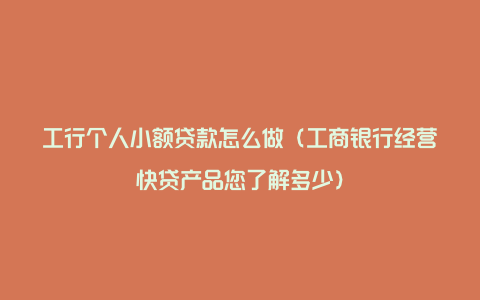 工行个人小额贷款怎么做（工商银行经营快贷产品您了解多少）